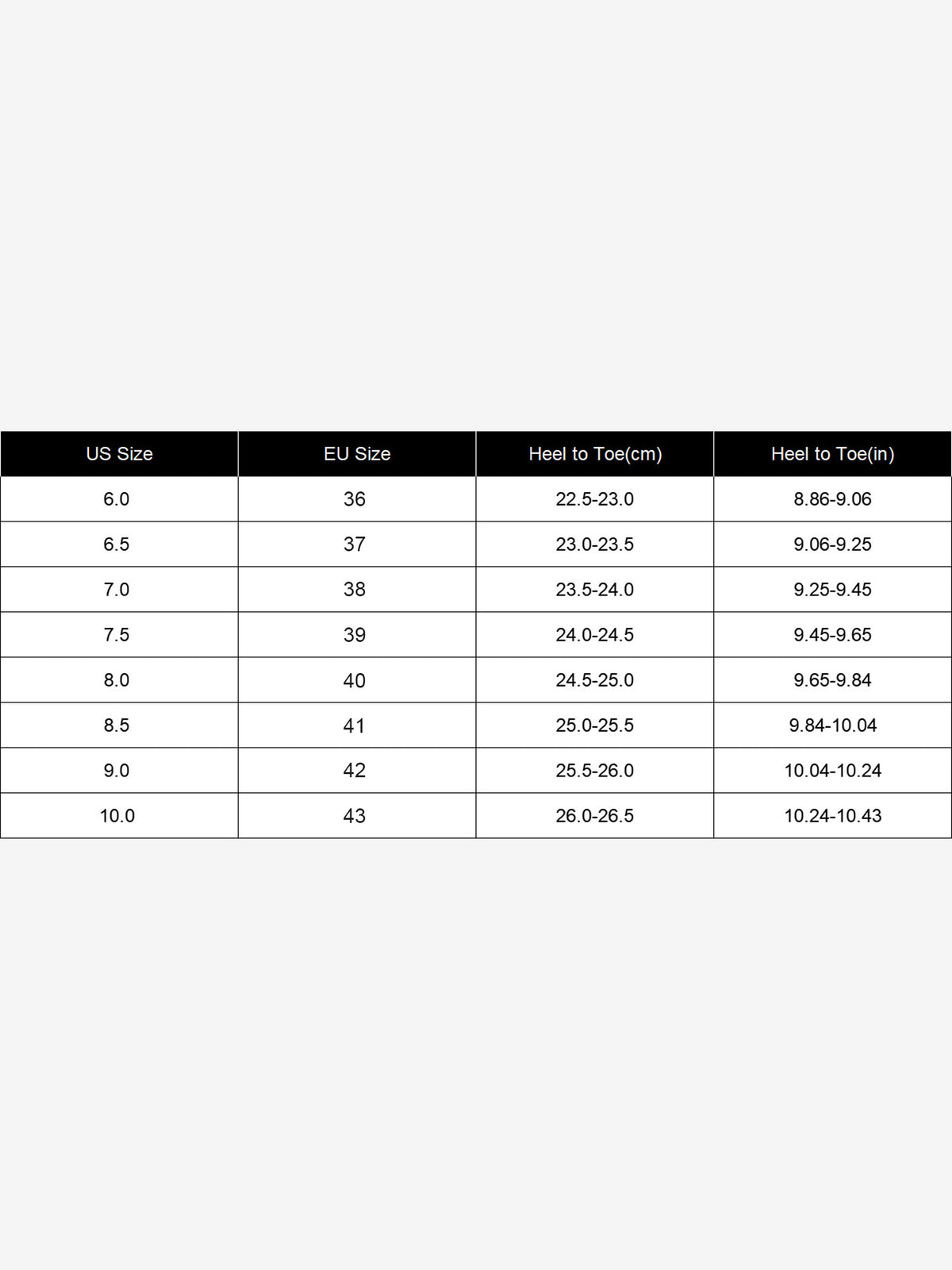 | US Size | EU Size | Heel to Toe(cm) | Heel to Toe(in) |
|---|---|---|---|
| 6.0 | 36 | 22.5-23.0 | 8.86-9.06 |
| 6.5 | 37 | 23.0-23.5 | 9.06-9.25 |
| 7.0 | 38 | 23.5-24.0 | 9.25-9.45 |
| 7.5 | 39 | 24.0-24.5 | 9.45-9.65 |
| 8.0 | 40 | 24.5-25.0 | 9.65-9.84 |
| 8.5 | 41 | 25.0-25.5 | 9.84-10.04 |
| 9.0 | 42 | 25.5-26.0 | 10.04-10.24 |
| 10.0 | 43 | 26.0-26.5 | 10.24-10.43 |